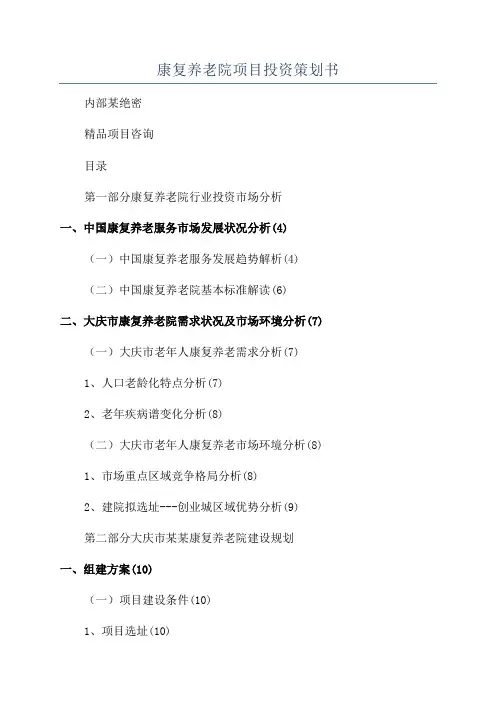 康复养老院项目投资策划书

内部某绝密

精品项目咨询

目录

第一部分康复养老院行业投资市场分析

一、中国康复养老服务市场发展状况分析(4)

（一）中国康复养老服务发展趋势解析(4)

（二）中国康复养老院基本标准解读(6)

二、大庆市康复养老院需求状况及市场环境分析(7)

（一）大庆市老年人康复养老需求分析(7)

1、人口老龄化特点分析(7)

2、老年疾病谱变化分析(8)

（二）大庆市老年人康复养老市场环境分析(8)

1、市场重点区域竞争格局分析(8)

2、建院拟选址---创业城区域优势分析(9)

第二部分大庆市某某康复养老院建设规划

一、组建方案(10)

（一）项目建设条件(10)

1、项目选址(10)